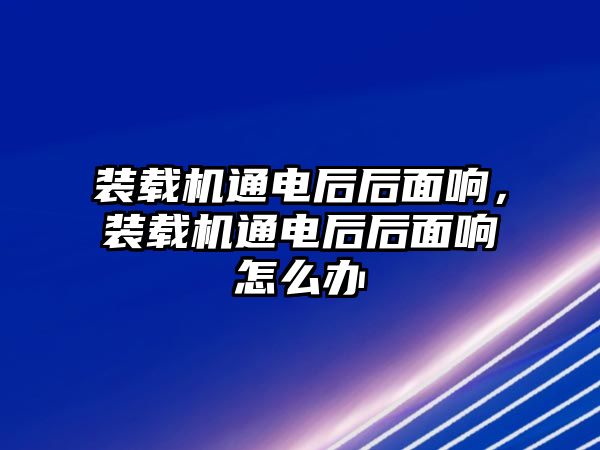 装载机通电后后面响，装载机通电后后面响怎么办